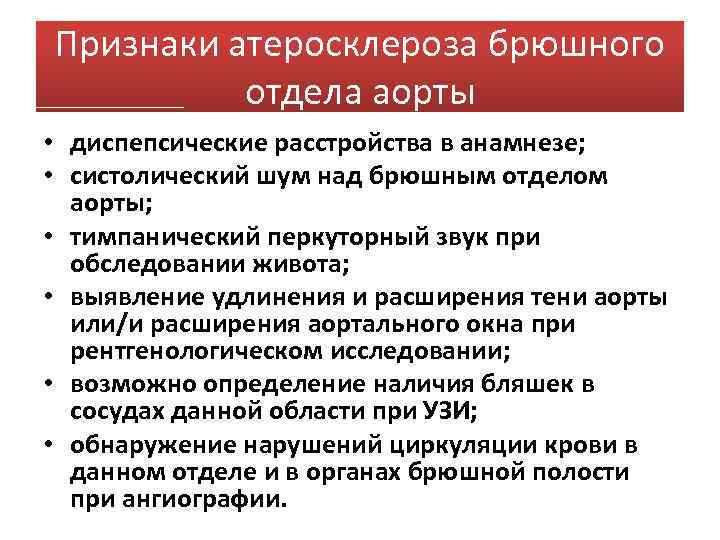 Признаки атеросклероза брюшного отдела аорты

• диспепсические расстройства в анамнезе;
• систолический шум над брюшным отделом аорты;
• тимпанический перкуторный звук при обследовании живота;
• выявление удлинения и расширения тени аорты или/и расширения аортального окна при рентгенологическом исследовании;
• возможно определение наличия бляшек в сосудах данной области при УЗИ;
• обнаружение нарушений циркуляции крови в данном отделе и в органах брюшной полости при ангиографии.